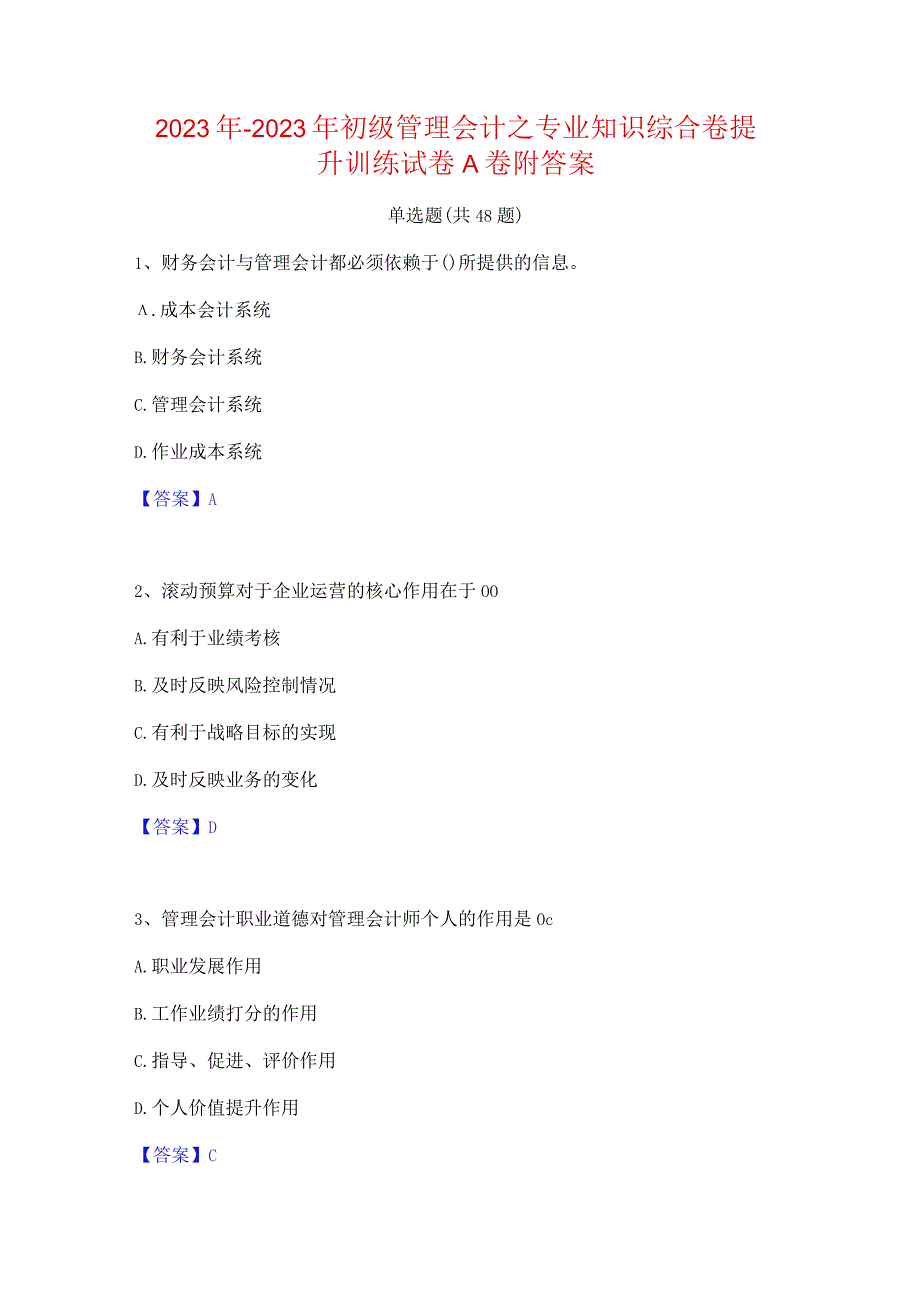 2023年-2023年初级管理会计之专业知识综合卷提升训练试卷A卷附答案

单选题(共48题)

1、财务会计与管理会计都必须依赖于()所提供的信息。

A.成本会计系统

B.财务会计系统

C.管理会计系统

D.作业成本系统

【答案】A

2、滚动预算对于企业运营的核心作用在于00

A.有利于业绩考核

B.及时反映风险控制情况

C.有利于战略目标的实现

D.及时反映业务的变化

【答案】D

3、管理会计职业道德对管理会计师个人的作用是0c

A.职业发展作用

B.工作业绩打分的作用

C.指导、促进、评价作用

D.个人价值提升作用

【答案】C